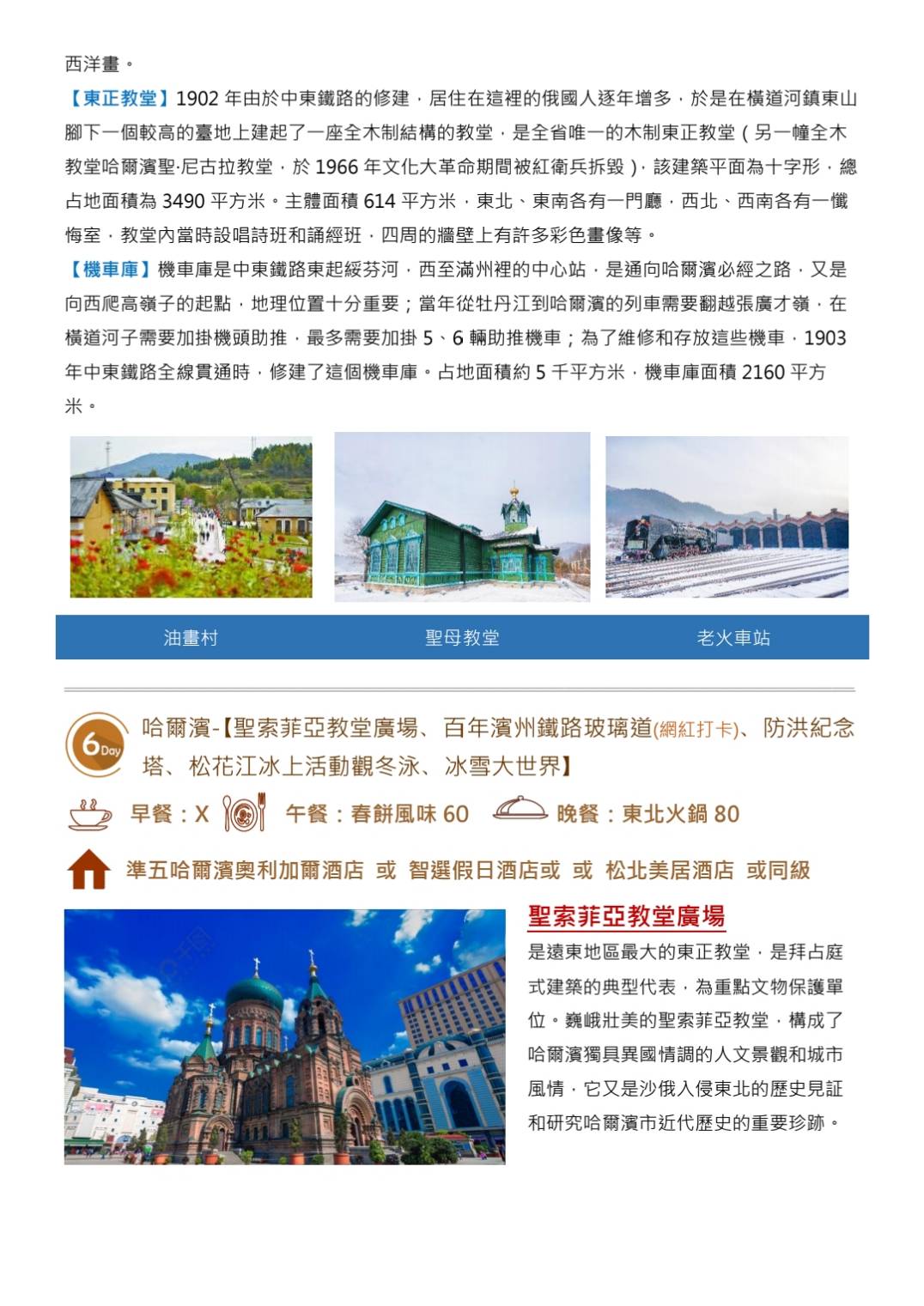 西洋畫。

【東正教堂】1902 年由於中東鐵路的修建，居住在這裡的俄國人逐年增多，於是在橫道河鎮東山腳下一個較高的臺地上建起了一座全木制結構的教堂，是全省唯一的木制東正教堂（另一幢全木教堂哈爾濱聖·尼古拉教堂，於 1966 年文化大革命期間被紅衛兵拆毀），該建築平面為十字形，總占地面積為 3490 平方米。主體面積 614 平方米，東北、東南各有一門廳，西北、西南各有一懺悔室，教堂內當時設唱詩班和誦經班，四周的牆壁上有許多彩色畫像等。

【機車庫】機車庫是中東鐵路東起綏芬河，西至滿州裡的中心站，是通向哈爾濱必經之路，又是向西爬高嶺子的起點，地理位置十分重要；當年從牡丹江到哈爾濱的列車需要翻越張廣才嶺，在橫道河子需要加掛機頭助推，最多需要加掛 5、6 輛助推機車；為了維修和存放這些機車，1903 年中東鐵路全線貫通時，修建了這個機車庫。占地面積約 5 千平方米，機車庫面積 2160 平方米。

油畫村 聖母教堂 老火車站

6 Day

哈爾濱-【聖索菲亞教堂廣場、百年濱州鐵路玻璃道(網紅打卡)、防洪紀念塔、松花江冰上活動觀冬泳、冰雪大世界】

早餐：X 午餐：春餅風味 60 晚餐：東北火鍋 80

準五哈爾濱奧利加爾酒店 或 智選假日酒店或 或 松北美居酒店 或同級

聖索菲亞教堂廣場

是遠東地區最大的東正教堂，是拜占庭式建築的典型代表，為重點文物保護單位。巍峨壯美的聖索菲亞教堂，構成了哈爾濱獨具異國情調的人文景觀和城市風情，它又是沙俄入侵東北的歷史見証和研究哈爾濱市近代歷史的重要珍跡。